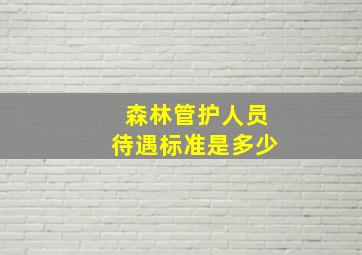 森林管护人员
待遇标准是多少